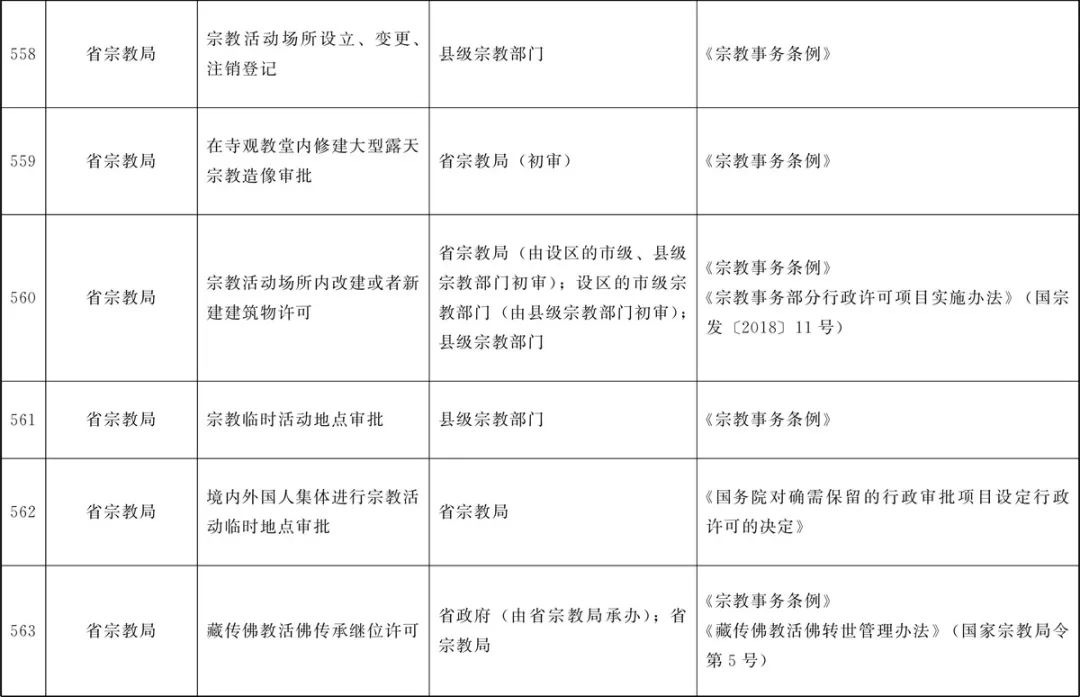 | 558 | 省宗教局 | 宗教活动场所设立、变更、注销登记 | 县级宗教部门 | 《宗教事务条例》 |
|---|---|---|---|---|
| 559 | 省宗教局 | 在寺观教堂内修建大型露天宗教造像审批 | 省宗教局（初审） | 《宗教事务条例》 |
| 560 | 省宗教局 | 宗教活动场所内改建或者新建建筑物许可 | 省宗教局（由设区的市级、县级宗教部门初审）；设区的市级宗教部门（由县级宗教部门初审）；县级宗教部门 | 《宗教事务条例》《宗教事务部分行政许可项目实施办法》（国宗发〔2018〕11号） |
| 561 | 省宗教局 | 宗教临时活动地点审批 | 县级宗教部门 | 《宗教事务条例》 |
| 562 | 省宗教局 | 境内外国人集体进行宗教活动临时地点审批 | 省宗教局 | 《国务院对确需保留的行政审批项目设定行政许可的决定》 |
| 563 | 省宗教局 | 藏传佛教活佛传承继位许可 | 省政府（由省宗教局承办）；省宗教局 | 《宗教事务条例》《藏传佛教活佛转世管理办法》（国家宗教局令第5号） |